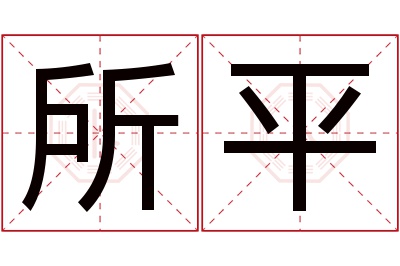 所平